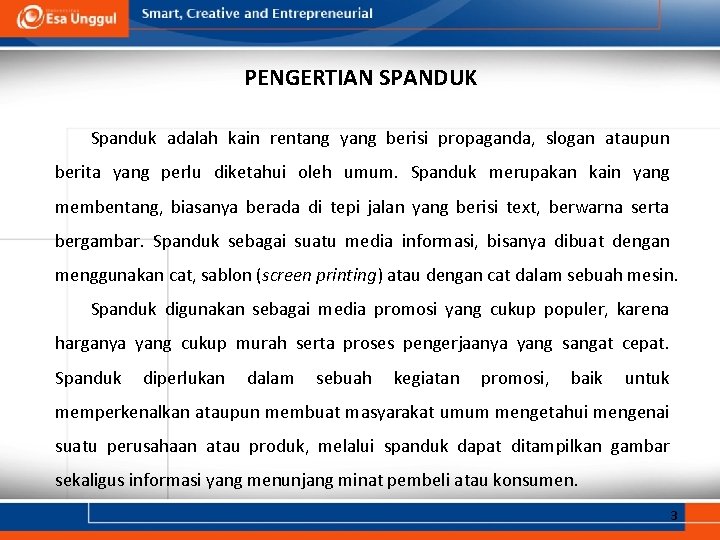 Esa Unggul

Smart, Creative and Entrepreneurial

PENGERTIAN SPANDUK

Spanduk adalah kain rentang yang berisi propaganda, slogan ataupun berita yang perlu diketahui oleh umum. Spanduk merupakan kain yang membentang, biasanya berada di tepi jalan yang berisi text, berwarna serta bergambar. Spanduk sebagai suatu media informasi, bisanya dibuat dengan menggunakan cat, sablon (screen printing) atau dengan cat dalam sebuah mesin.

Spanduk digunakan sebagai media promosi yang cukup populer, karena harganya yang cukup murah serta proses pengerjaanya yang sangat cepat. Spanduk diperlukan dalam sebuah kegiatan promosi, baik untuk memperkenalkan ataupun membuat masyarakat umum mengetahui mengenai suatu perusahaan atau produk, melalui spanduk dapat ditampilkan gambar sekaligus informasi yang menunjang minat pembeli atau konsumen.

3